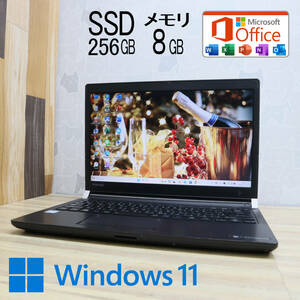 SSD
256GB

メモリ
8GB

Microsoft
Office

W X P N O

Windows 11